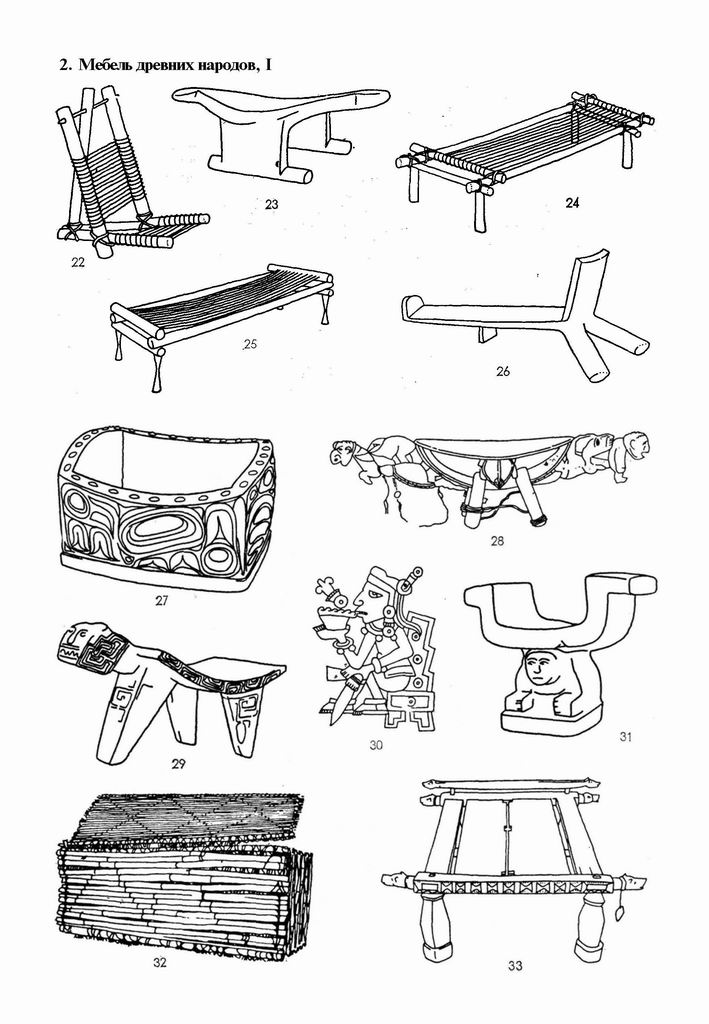 2. Мебель древних народов, I

23

24

22

25

26

28

27

30

31

29

32

33